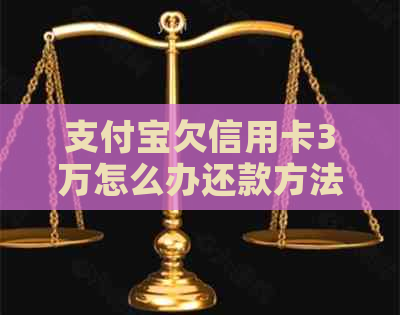 支付宝欠信用卡3万怎么办还款方法